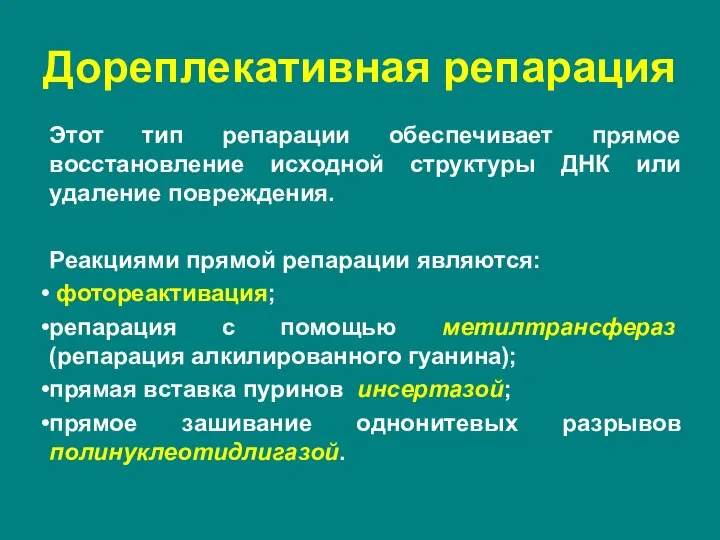 Дореплекативная репарация

Этот тип репарации обеспечивает прямое восстановление исходной структуры ДНК или удаление повреждения.

Реакциями прямой репарации являются:

• фотореактивация;

•репарация с помощью метилтрансфераз (репарация алкилированного гуанина);

•прямая вставка пуринов инсертазой;

•прямое зашивание однонитевых разрывов полинуклеотидлигазой.